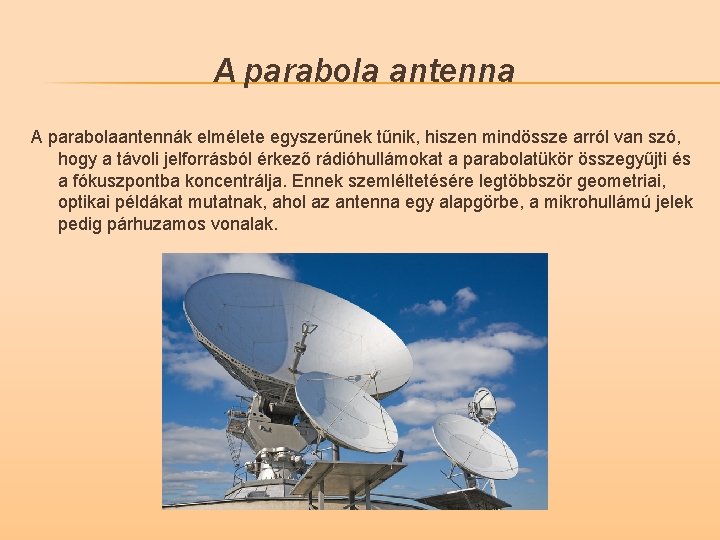 A parabola antenna

A parabolaantennák elmélete egyszerűnek tűnik, hiszen mindössze arról van szó, hogy a távoli jelforrásból érkező rádióhullámokat a parabolatükör összegyűjti és a fókuszpontba koncentrálja. Ennek szemléltetésére legtöbbször geometriai, optikai példákat mutatnak, ahol az antenna egy alapgörbe, a mikrohullámú jelek pedig párhuzamos vonalak.